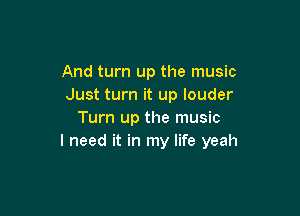 And turn up the music
Just turn it up louder
Turn up the music
I need it in my life yeah